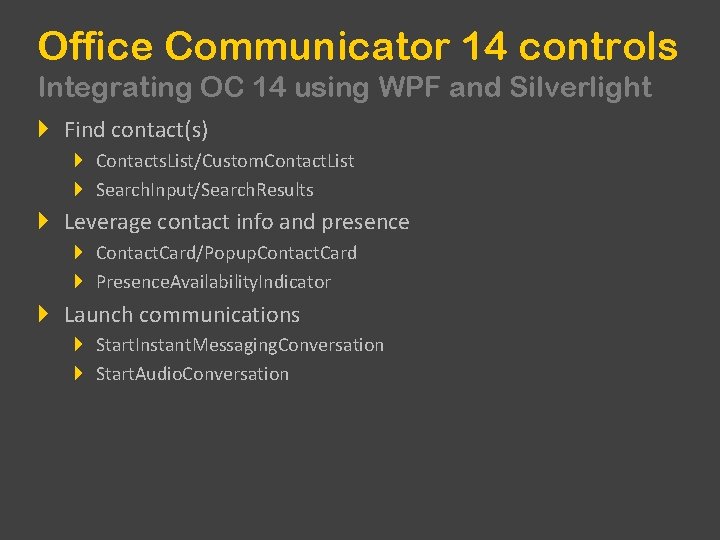 Office Communicator 14 controls
Integrating OC 14 using WPF and Silverlight

Find contact(s)
ContactsList/CustomContactList
SearchInput/SearchResults
Leverage contact info and presence
ContactCard/PopupContactCard
PresenceAvailabilityIndicator
Launch communications
StartInstantMessagingConversation
StartAudioConversation